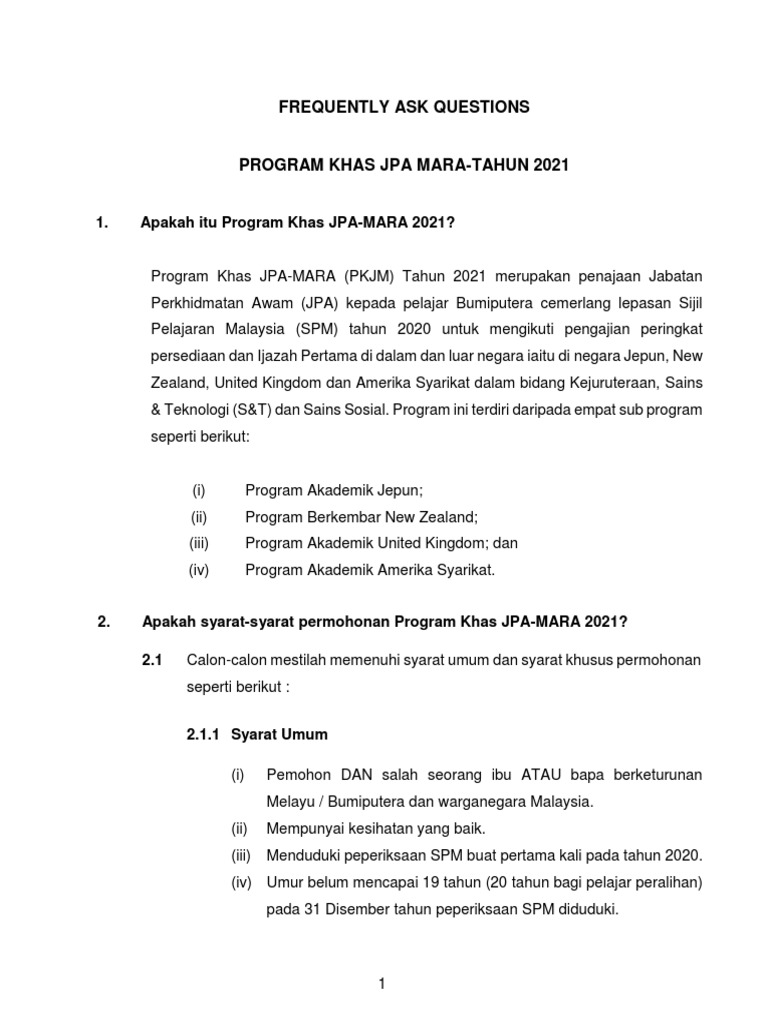 FREQUENTLY ASK QUESTIONS

PROGRAM KHAS JPA MARA-TAHUN 2021

1. Apakah itu Program Khas JPA-MARA 2021?

Program Khas JPA-MARA (PKJM) Tahun 2021 merupakan penajaan Jabatan Perkhidmatan Awam (JPA) kepada pelajar Bumiputera cemerlang lepasan Sijil Pelajaran Malaysia (SPM) tahun 2020 untuk mengikuti pengajian peringkat persediaan dan Ijazah Pertama di dalam dan luar negara iaitu di negara Jepun, New Zealand, United Kingdom dan Amerika Syarikat dalam bidang Kejuruteraan, Sains & Teknologi (S&T) dan Sains Sosial. Program ini terdiri daripada empat sub program seperti berikut:

(i) Program Akademik Jepun;
(ii) Program Berkembar New Zealand;
(iii) Program Akademik United Kingdom; dan
(iv) Program Akademik Amerika Syarikat.

2. Apakah syarat-syarat permohonan Program Khas JPA-MARA 2021?

2.1 Calon-calon mestilah memenuhi syarat umum dan syarat khusus permohonan seperti berikut :

2.1.1 Syarat Umum

(i) Pemohon DAN salah seorang ibu ATAU bapa berketurunan Melayu / Bumiputera dan warganegara Malaysia.
(ii) Mempunyai kesihatan yang baik.
(iii) Menduduki peperiksaan SPM buat pertama kali pada tahun 2020.
(iv) Umur belum mencapai 19 tahun (20 tahun bagi pelajar peralihan) pada 31 Disember tahun peperiksaan SPM diduduki.

1